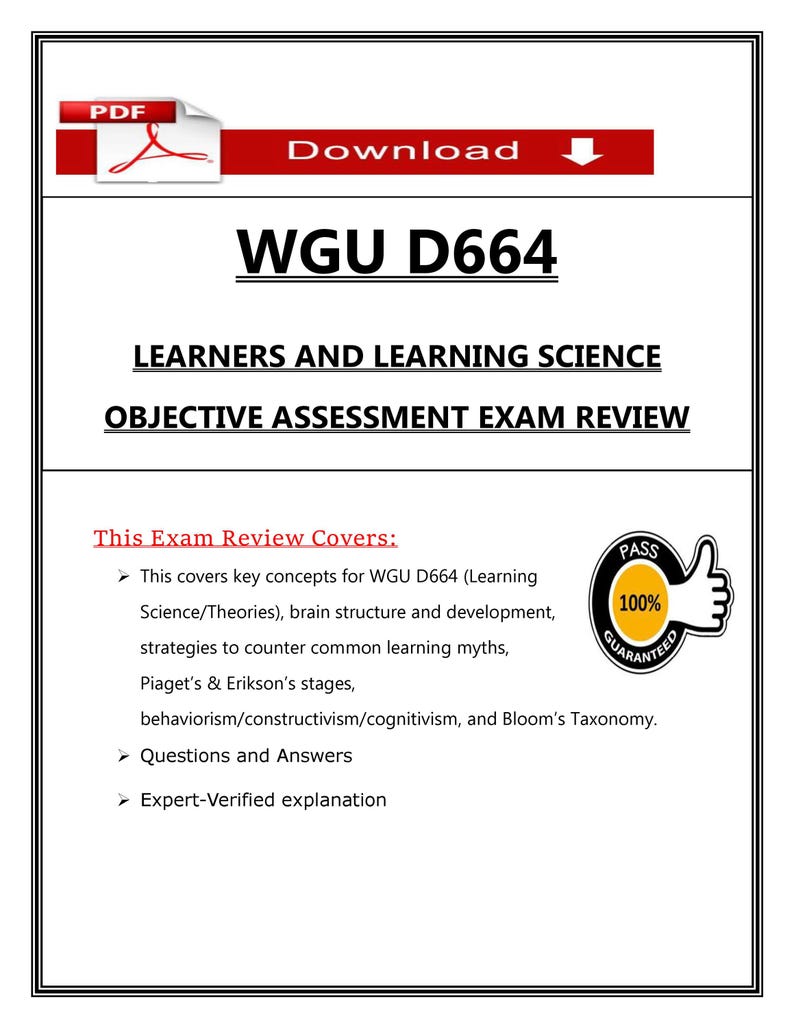 PDF

Download

WGU D664

LEARNERS AND LEARNING SCIENCE

OBJECTIVE ASSESSMENT EXAM REVIEW

This Exam Review Covers:

➢ This covers key concepts for WGU D664 (Learning Science/Theories), brain structure and development, strategies to counter common learning myths, Piaget's & Erikson's stages, behaviorism/constructivism/cognitivism, and Bloom's Taxonomy.

➢ Questions and Answers

➢ Expert-Verified explanation

PASS
100%
GUARANTEED